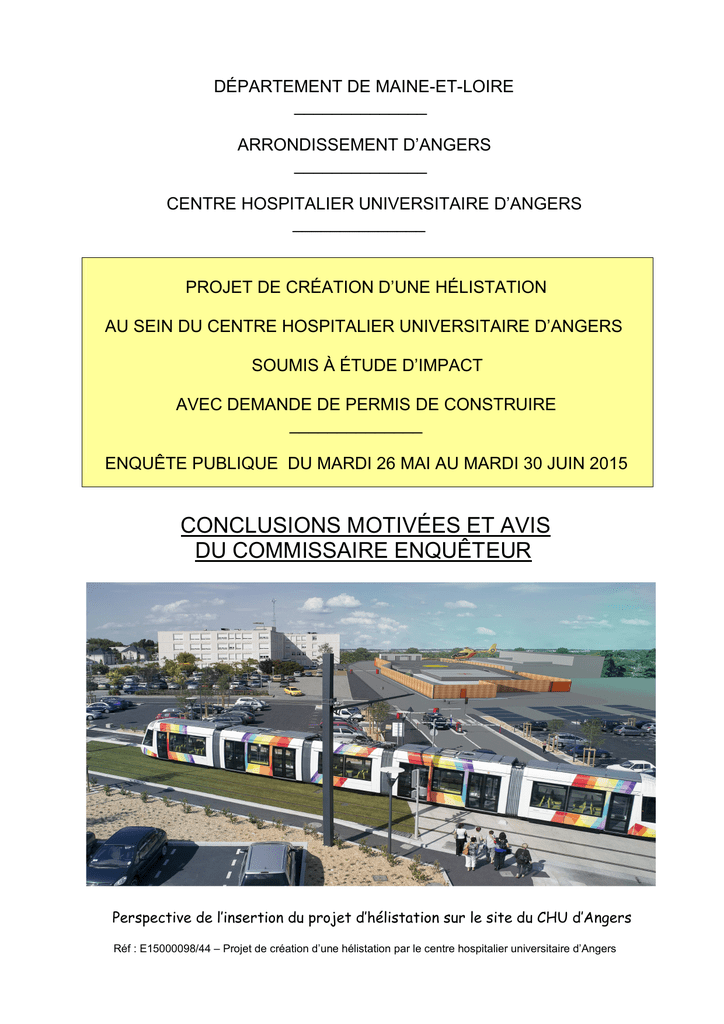 DÉPARTEMENT DE MAINE-ET-LOIRE

ARRONDISSEMENT D’ANGERS

CENTRE HOSPITALIER UNIVERSITAIRE D’ANGERS

PROJET DE CRÉATION D’UNE HÉLISTATION

AU SEIN DU CENTRE HOSPITALIER UNIVERSITAIRE D’ANGERS

SOUMIS À ÉTUDE D’IMPACT

AVEC DEMANDE DE PERMIS DE CONSTRUIRE

ENQUÊTE PUBLIQUE DU MARDI 26 MAI AU MARDI 30 JUIN 2015

CONCLUSIONS MOTIVÉES ET AVIS
DU COMMISSAIRE ENQUÊTEUR

Perspective de l’insertion du projet d’hélistation sur le site du CHU d’Angers

Réf : E15000098/44 – Projet de création d’une hélistation par le centre hospitalier universitaire d’Angers